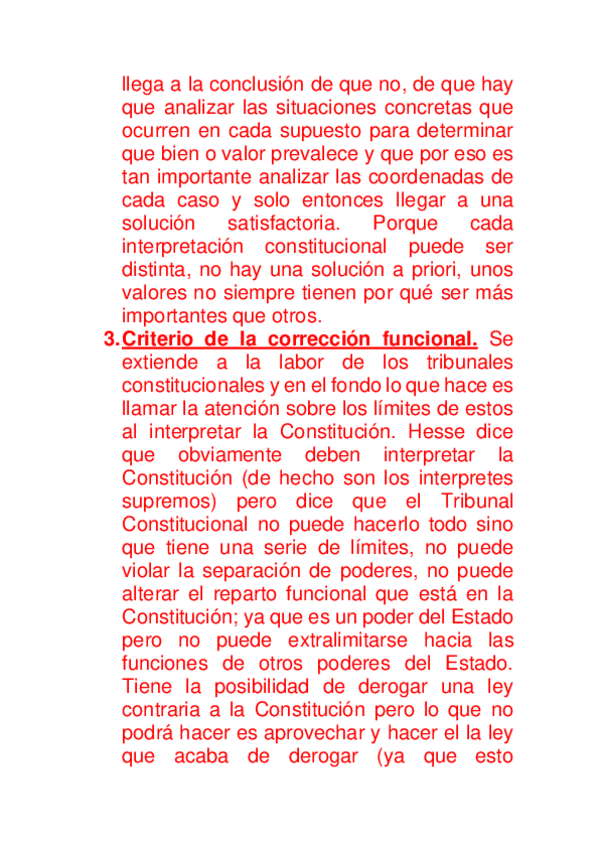 llega a la conclusión de que no, de que hay que analizar las situaciones concretas que ocurren en cada supuesto para determinar que bien o valor prevalece y que por eso es tan importante analizar las coordenadas de cada caso y solo entonces llegar a una solución satisfactoria. Porque cada interpretación constitucional puede ser distinta, no hay una solución a priori, unos valores no siempre tienen por qué ser más importantes que otros.

3. Criterio de la corrección funcional. Se extiende a la labor de los tribunales constitucionales y en el fondo lo que hace es llamar la atención sobre los límites de estos al interpretar la Constitución. Hesse dice que obviamente deben interpretar la Constitución (de hecho son los interpretes supremos) pero dice que el Tribunal Constitucional no puede hacerlo todo sino que tiene una serie de límites, no puede violar la separación de poderes, no puede alterar el reparto funcional que está en la Constitución; ya que es un poder del Estado pero no puede extralimitarse hacia las funciones de otros poderes del Estado. Tiene la posibilidad de derogar una ley contraria a la Constitución pero lo que no podrá hacer es aprovechar y hacer el la ley que acaba de derogar (ya que esto